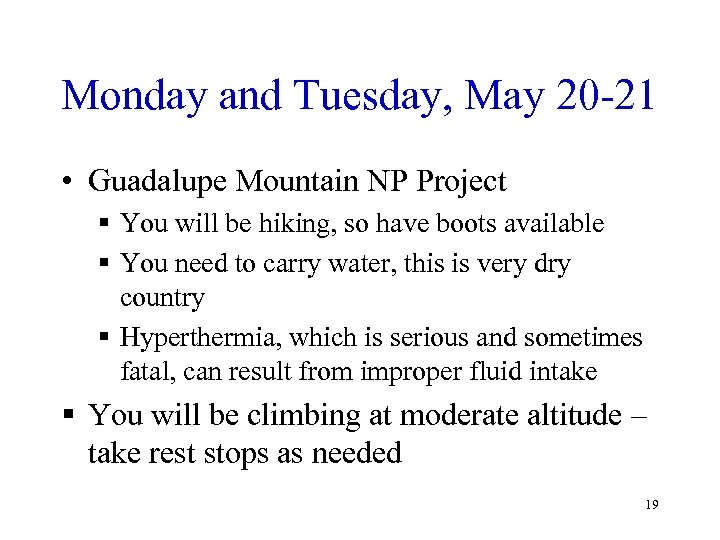 Monday and Tuesday, May 20-21

• Guadalupe Mountain NP Project
  ▪ You will be hiking, so have boots available
  ▪ You need to carry water, this is very dry country
  ▪ Hyperthermia, which is serious and sometimes fatal, can result from improper fluid intake
▪ You will be climbing at moderate altitude – take rest stops as needed

19